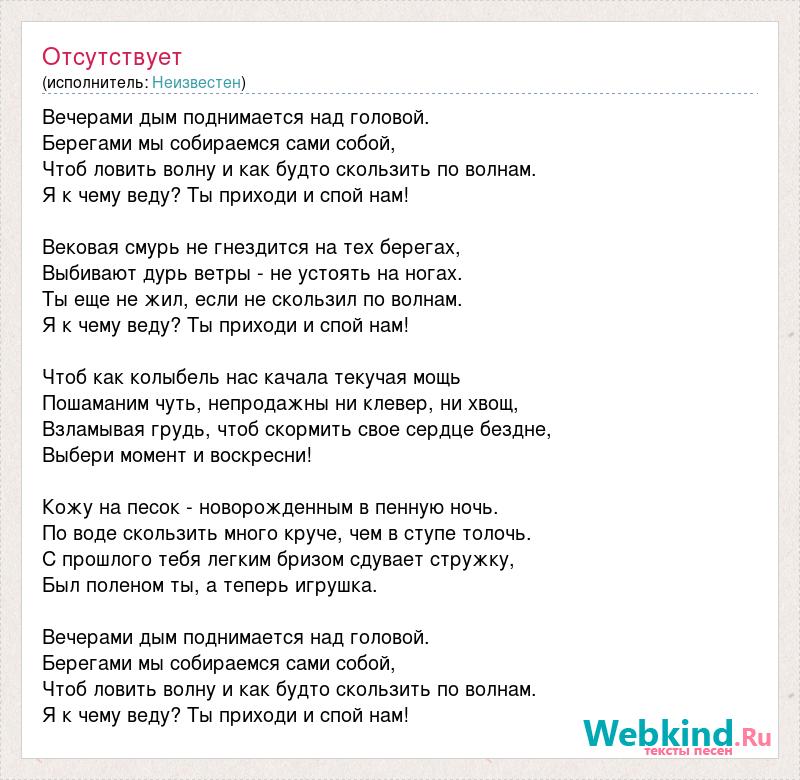 Отсутствует
(исполнитель: Неизвестен)

Вечерами дым поднимается над головой.
Берегами мы собираемся сами собой,
Чтоб ловить волну и как будто скользить по волнам.
Я к чему веду? Ты приходи и спой нам!

Вековая смурь не гнездится на тех берегах,
Выбивают дурь ветры - не устоять на ногах.
Ты еще не жил, если не скользил по волнам.
Я к чему веду? Ты приходи и спой нам!

Чтоб как колыбель нас качала текучая мощь
Пошаманим чуть, непродажны ни клевер, ни хвощ,
Взламывая грудь, чтоб скормить свое сердце бездне,
Выбери момент и воскресни!

Кожу на песок - новорожденным в пенную ночь.
По воде скользить много круче, чем в ступе толочь.
С прошлого тебя легким бризом сдувает стружку,
Был поленом ты, а теперь игрушка.

Вечерами дым поднимается над головой.
Берегами мы собираемся сами собой,
Чтоб ловить волну и как будто скользить по волнам.
Я к чему веду? Ты приходи и спой нам!

Webkind.Ru
тексты песен